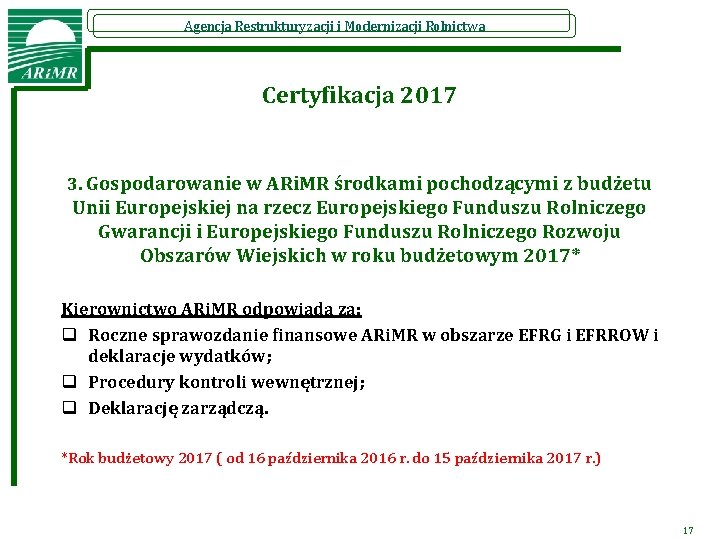 ARiMR

Agencja Restrukturyzacji i Modernizacji Rolnictwa

Certyfikacja 2017

3. Gospodarowanie w ARiMR środkami pochodzącymi z budżetu Unii Europejskiej na rzecz Europejskiego Funduszu Rolniczego Gwarancji i Europejskiego Funduszu Rolniczego Rozwoju Obszarów Wiejskich w roku budżetowym 2017*

Kierownictwo ARiMR odpowiada za:

❑ Roczne sprawozdanie finansowe ARiMR w obszarze EFRG i EFRROW i deklaracje wydatków;

❑ Procedury kontroli wewnętrznej;

❑ Deklarację zarządczą.

*Rok budżetowy 2017 ( od 16 października 2016 r. do 15 października 2017 r.)

17